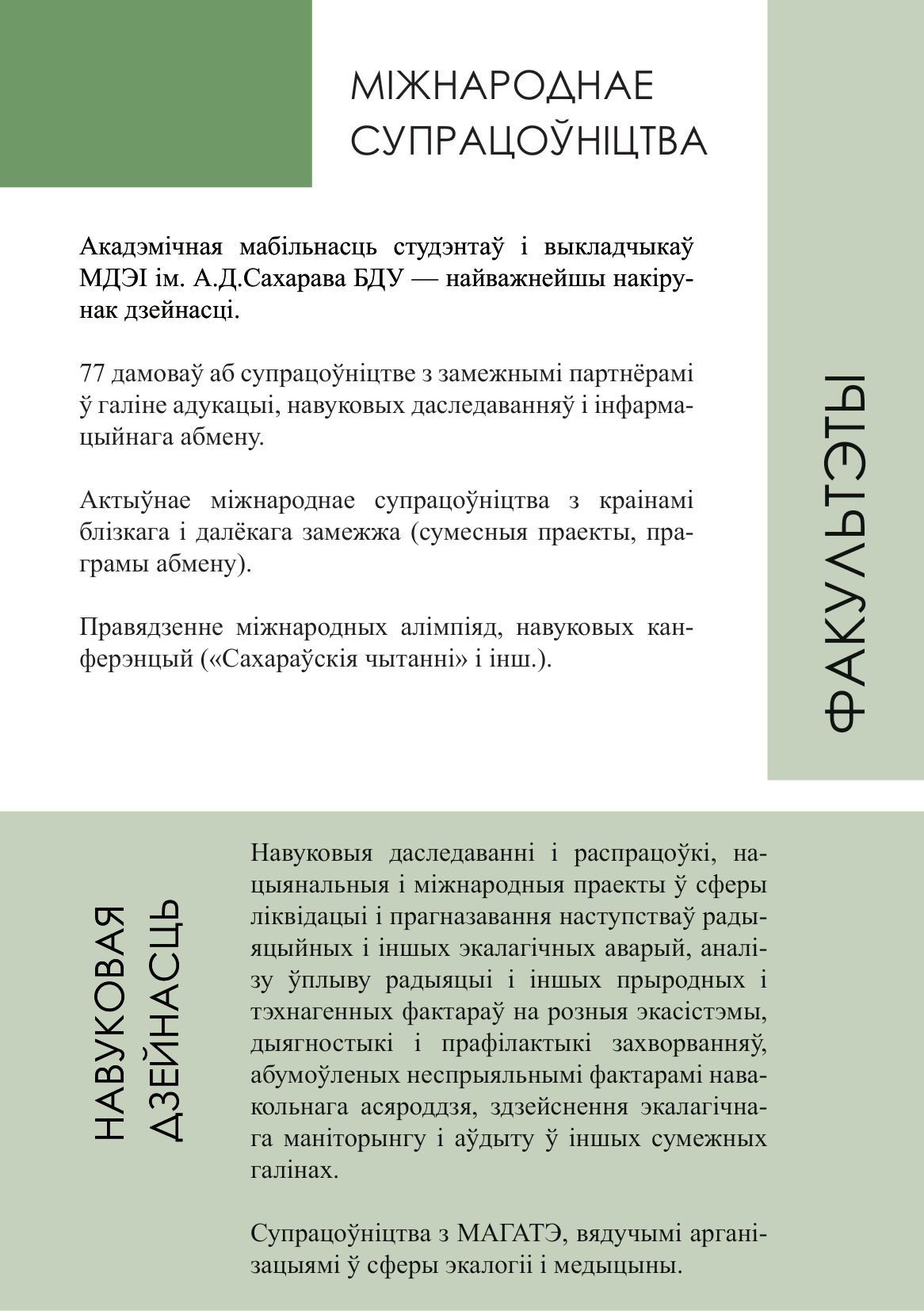 МІЖНАРОДНАЕ
СУПРАЦОЎНІЦТВА

Акадэмічная мабільнасць студэнтаў і выкладчыкаў МДЭІ ім. А.Д.Сахарава БДУ — найважнейшы накірунак дзейнасці.

77 дамоваў аб супрацоўніцтве з замежнымі партнёрамі ў галіне адукацыі, навуковых даследаванняў і інфармацыйнага абмену.

Актыўнае міжнароднае супрацоўніцтва з краінамі блізкага і далёкага замежжа (сумесныя праекты, праграмы абмену).

Правядзенне міжнародных алімпіяд, навуковых канферэнцый («Сахараўскія чытанні» і інш.).

ФАКУЛЬТЭТЫ

НАВУКОВАЯ
ДЗЕЙНАСЦЬ

Навуковыя даследаванні і распрацоўкі, нацыянальныя і міжнародныя праекты ў сферы ліквідацыі і прагназавання наступстваў радыяцыйных і іншых экалагічных аварый, аналізу ўплыву радыяцыі і іншых прыродных і тэхнагенных фактараў на розныя экасістэмы, дыягностыкі і прафілактыкі захворванняў, абумоўленых неспрыяльнымі фактарамі навакольнага асяроддзя, здзейснення экалагічнага маніторынгу і аўдыту ў іншых сумежных галінах.

Супрацоўніцтва з МАГАТЭ, вядучымі арганізацыямі ў сферы экалогіі і медыцыны.